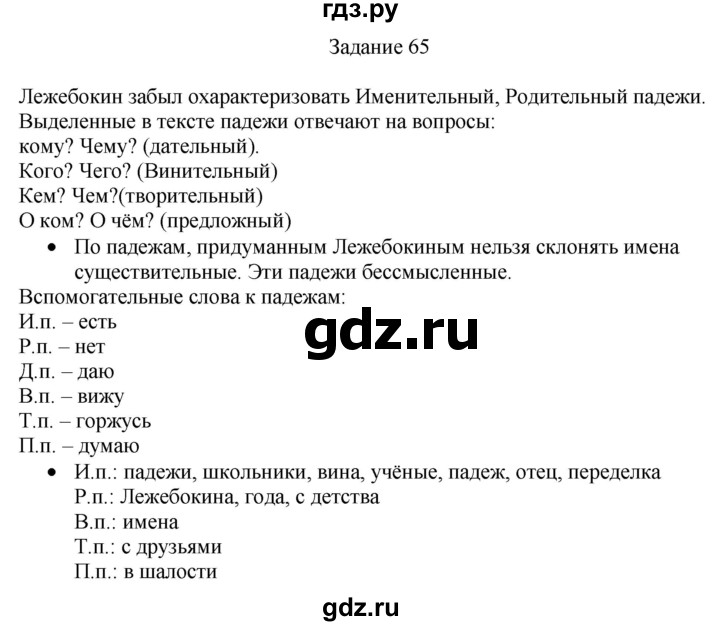 гдз.ру

Задание 65

Лежебокин забыл охарактеризовать Именительный, Родительный падежи. Выделенные в тексте падежи отвечают на вопросы:
кому? Чему? (дательный).
Кого? Чего? (Винительный)
Кем? Чем?(творительный)
О ком? О чём? (предложный)

• По падежам, придуманным Лежебокиным нельзя склонять имена существительные. Эти падежи бессмысленные.

Вспомогательные слова к падежам:
И.п. – есть
Р.п. – нет
Д.п. – даю
В.п. – вижу
Т.п. – горжусь
П.п. – думаю

gdz.ru

• И.п.: падежи, школьники, вина, учёные, падеж, отец, переделка
Р.п.: Лежебокина, года, с детства
В.п.: имена
Т.п.: с друзьями
П.п.: в шалости

gdz.ru